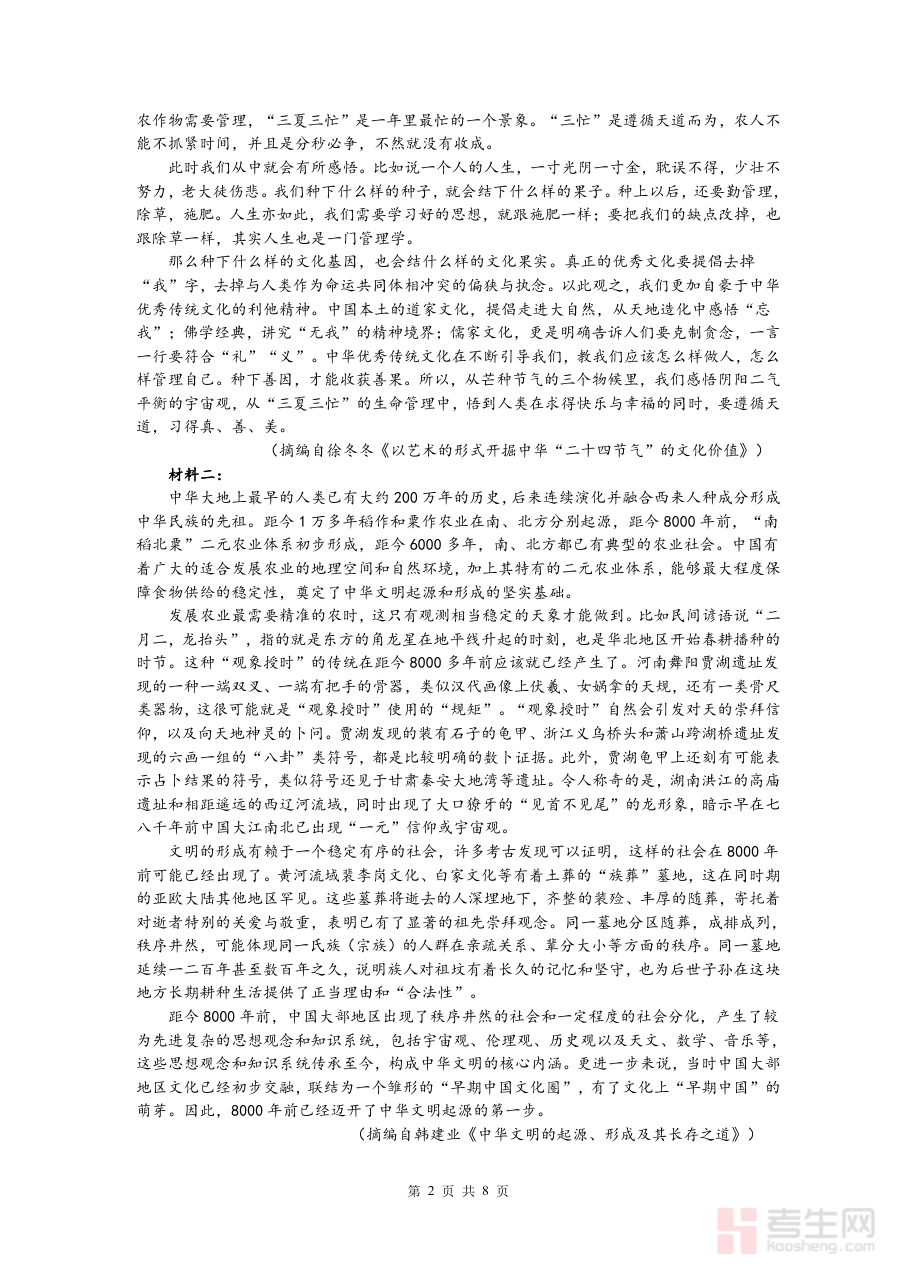 农作物需要管理，“三夏三忙”是一年里最忙的一个景象。“三忙”是遵循天道而为，农人不能不抓紧时间，并且是分秒必争，不然就没有收成。

此时我们从中就会有所感悟。比如说一个人的人生，一寸光阴一寸金，耽误不得，少壮不努力，老大徒伤悲。我们种下什么样的种子，就会结下什么样的果子。种上以后，还要勤管理，除草，施肥。人生亦如此，我们需要学习好的思想，就跟施肥一样；要把我们的缺点改掉，也跟除草一样，其实人生也是一门管理学。

那么种下什么样的文化基因，也会结什么样的文化果实。真正的优秀文化要提倡去掉“我”字，去掉与人类作为命运共同体相冲突的偏狭与执念。以此观之，我们更加自豪于中华优秀传统文化的利他精神。中国本土的道家文化，提倡走进大自然，从天地造化中感悟“忘我”；佛学经典，讲究“无我”的精神境界；儒家文化，更是明确告诉人们要克制贪念，一言一行要符合“礼”“义”。中华优秀传统文化在不断引导我们，教我们应该怎么样做人，怎么样管理自己。种下善因，才能收获善果。所以，从芒种节气的三个物候里，我们感悟阴阳二气平衡的宇宙观，从“三夏三忙”的生命管理中，悟到人类在求得快乐与幸福的同时，要遵循天道，习得真、善、美。

（摘编自徐冬冬《以艺术的形式开掘中华“二十四节气”的文化价值》）

材料二：

中华大地上最早的人类已有大约200万年的历史，后来连续演化并融合西来人种成分形成中华民族的先祖。距今1万多年稻作和粟作农业在南、北方分别起源，距今8000年前，“南稻北粟”二元农业体系初步形成，距今6000多年，南、北方都已有典型的农业社会。中国有着广大的适合发展农业的地理空间和自然环境，加上其特有的二元农业体系，能够最大程度保障食物供给的稳定性，奠定了中华文明起源和形成的坚实基础。

发展农业最需要精准的农时，这只有观测相当稳定的天象才能做到。比如民间谚语说“二月二，龙抬头”，指的就是东方的角龙星在地平线升起的时刻，也是华北地区开始春耕播种的时节。这种“观象授时”的传统在距今8000多年前应该就已经产生了。河南舞阳贾湖遗址发现的一种一端双叉、一端有把手的骨器，类似汉代画像上伏羲、女娲拿的天规，还有一类骨尺类器物，这很可能就是“观象授时”使用的“规矩”。“观象授时”自然会引发对天的崇拜信仰，以及向天地神灵的卜问。贾湖发现的装有石子的龟甲、浙江义乌桥头和萧山跨湖桥遗址发现的六画一组的“八卦”类符号，都是比较明确的数卜证据。此外，贾湖龟甲上还刻有可能表示占卜结果的符号，类似符号还见于甘肃秦安大地湾等遗址。令人称奇的是，湖南洪江的高庙遗址和相距遥远的西辽河流域，同时出现了大口獠牙的“见首不见尾”的龙形象，暗示早在七八千年前中国大江南北已出现“一元”信仰或宇宙观。

文明的形成有赖于一个稳定有序的社会，许多考古发现可以证明，这样的社会在8000年前可能已经出现了。黄河流域裴李岗文化、白家文化等有着土葬的“族葬”墓地，这在同时期的亚欧大陆其他地区罕见。这些墓葬将逝去的人深埋地下，齐整的装殓、丰厚的随葬，寄托着对逝者特别的关爱与敬重，表明已有了显著的祖先崇拜观念。同一墓地分区随葬，成排成列，秩序井然，可能体现同一氏族（宗族）的人群在亲疏关系、辈分大小等方面的秩序。同一墓地延续一二百年甚至数百年之久，说明族人对祖坟有着长久的记忆和坚守，也为后世子孙在这块地方长期耕种生活提供了正当理由和“合法性”。

距今8000年前，中国大部地区出现了秩序井然的社会和一定程度的社会分化，产生了较为先进复杂的思想观念和知识系统，包括宇宙观、伦理观、历史观以及天文、数学、音乐等，这些思想观念和知识系统传承至今，构成中华文明的核心内涵。更进一步来说，当时中国大部地区文化已经初步交融，联结为一个雏形的“早期中国文化圈”，有了文化上“早期中国”的萌芽。因此，8000年前已经迈开了中华文明起源的第一步。

（摘编自韩建业《中华文明的起源、形成及其长存之道》）

第 2 页 共 8 页

考生网
kaosheng.com